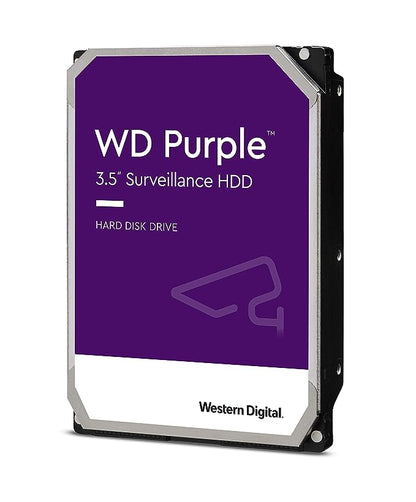 WD Purple™

3.5" Surveillance HDD

HARD DISK DRIVE

Western Digital.